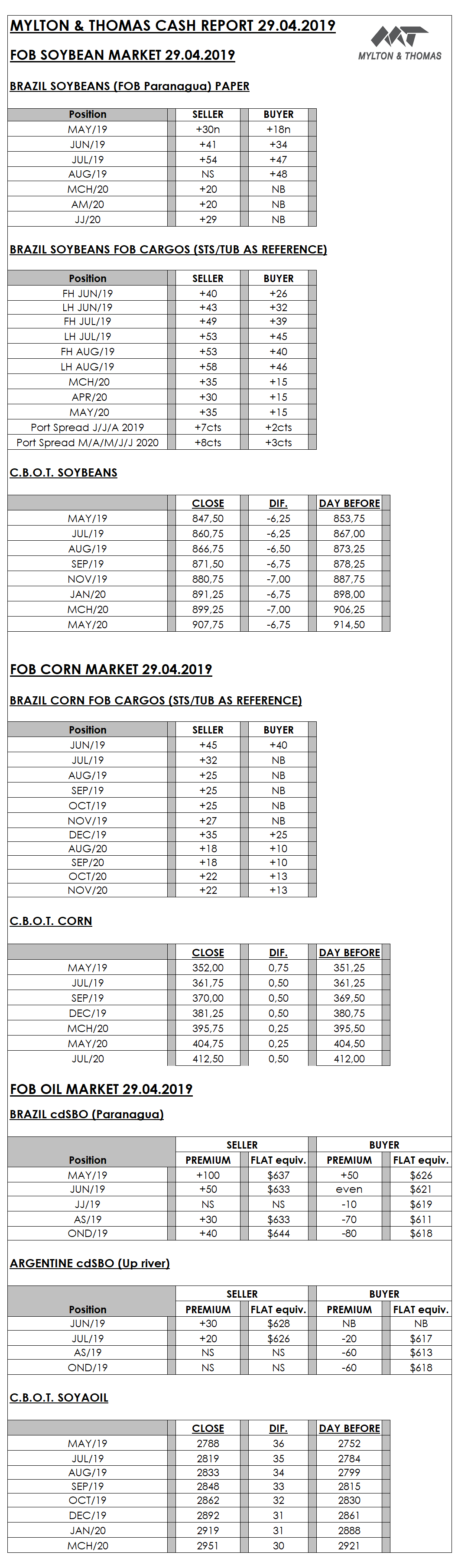 MYLTON & THOMAS CASH REPORT 29.04.2019

MYLTON & THOMAS

FOB SOYBEAN MARKET 29.04.2019

BRAZIL SOYBEANS (FOB Paranagua) PAPER

| Position | SELLER | BUYER |
|---|---|---|
| MAY/19 | +30n | +18n |
| JUN/19 | +41 | +34 |
| JUL/19 | +54 | +47 |
| AUG/19 | NS | +48 |
| MCH/20 | +20 | NB |
| AM/20 | +20 | NB |
| JJ/20 | +29 | NB |

BRAZIL SOYBEANS FOB CARGOS (STS/TUB AS REFERENCE)

| Position | SELLER | BUYER |
|---|---|---|
| FH JUN/19 | +40 | +26 |
| LH JUN/19 | +43 | +32 |
| FH JUL/19 | +49 | +39 |
| LH JUL/19 | +53 | +45 |
| FH AUG/19 | +53 | +40 |
| LH AUG/19 | +58 | +46 |
| MCH/20 | +35 | +15 |
| APR/20 | +30 | +15 |
| MAY/20 | +35 | +15 |
| Port Spread J/J/A 2019 | +7cts | +2cts |
| Port Spread M/A/M/J/J 2020 | +8cts | +3cts |

C.B.O.T. SOYBEANS

| | CLOSE | DIF. | DAY BEFORE |
|---|---|---|---|
| MAY/19 | 847,50 | -6,25 | 853,75 |
| JUL/19 | 860,75 | -6,25 | 867,00 |
| AUG/19 | 866,75 | -6,50 | 873,25 |
| SEP/19 | 871,50 | -6,75 | 878,25 |
| NOV/19 | 880,75 | -7,00 | 887,75 |
| JAN/20 | 891,25 | -6,75 | 898,00 |
| MCH/20 | 899,25 | -7,00 | 906,25 |
| MAY/20 | 907,75 | -6,75 | 914,50 |

FOB CORN MARKET 29.04.2019

BRAZIL CORN FOB CARGOS (STS/TUB AS REFERENCE)

| Position | SELLER | BUYER |
|---|---|---|
| JUN/19 | +45 | +40 |
| JUL/19 | +32 | NB |
| AUG/19 | +25 | NB |
| SEP/19 | +25 | NB |
| OCT/19 | +25 | NB |
| NOV/19 | +27 | NB |
| DEC/19 | +35 | +25 |
| AUG/20 | +18 | +10 |
| SEP/20 | +18 | +10 |
| OCT/20 | +22 | +13 |
| NOV/20 | +22 | +13 |

C.B.O.T. CORN

| | CLOSE | DIF. | DAY BEFORE |
|---|---|---|---|
| MAY/19 | 352,00 | 0,75 | 351,25 |
| JUL/19 | 361,75 | 0,50 | 361,25 |
| SEP/19 | 370,00 | 0,50 | 369,50 |
| DEC/19 | 381,25 | 0,50 | 380,75 |
| MCH/20 | 395,75 | 0,25 | 395,50 |
| MAY/20 | 404,75 | 0,25 | 404,50 |
| JUL/20 | 412,50 | 0,50 | 412,00 |

FOB OIL MARKET 29.04.2019

BRAZIL cdSBO (Paranagua)

| Position | SELLER PREMIUM | SELLER FLAT equiv. | BUYER PREMIUM | BUYER FLAT equiv. |
|---|---|---|---|---|
| MAY/19 | +100 | $637 | +50 | $626 |
| JUN/19 | +50 | $633 | even | $621 |
| JJ/19 | NS | NS | -10 | $619 |
| AS/19 | +30 | $633 | -70 | $611 |
| OND/19 | +40 | $644 | -80 | $618 |

ARGENTINE cdSBO (Up river)

| Position | SELLER PREMIUM | SELLER FLAT equiv. | BUYER PREMIUM | BUYER FLAT equiv. |
|---|---|---|---|---|
| JUN/19 | +30 | $628 | NB | NB |
| JUL/19 | +20 | $626 | -20 | $617 |
| AS/19 | NS | NS | -60 | $613 |
| OND/19 | NS | NS | -60 | $618 |

C.B.O.T. SOYAOIL

| | CLOSE | DIF. | DAY BEFORE |
|---|---|---|---|
| MAY/19 | 2788 | 36 | 2752 |
| JUL/19 | 2819 | 35 | 2784 |
| AUG/19 | 2833 | 34 | 2799 |
| SEP/19 | 2848 | 33 | 2815 |
| OCT/19 | 2862 | 32 | 2830 |
| DEC/19 | 2892 | 31 | 2861 |
| JAN/20 | 2919 | 31 | 2888 |
| MCH/20 | 2951 | 30 | 2921 |